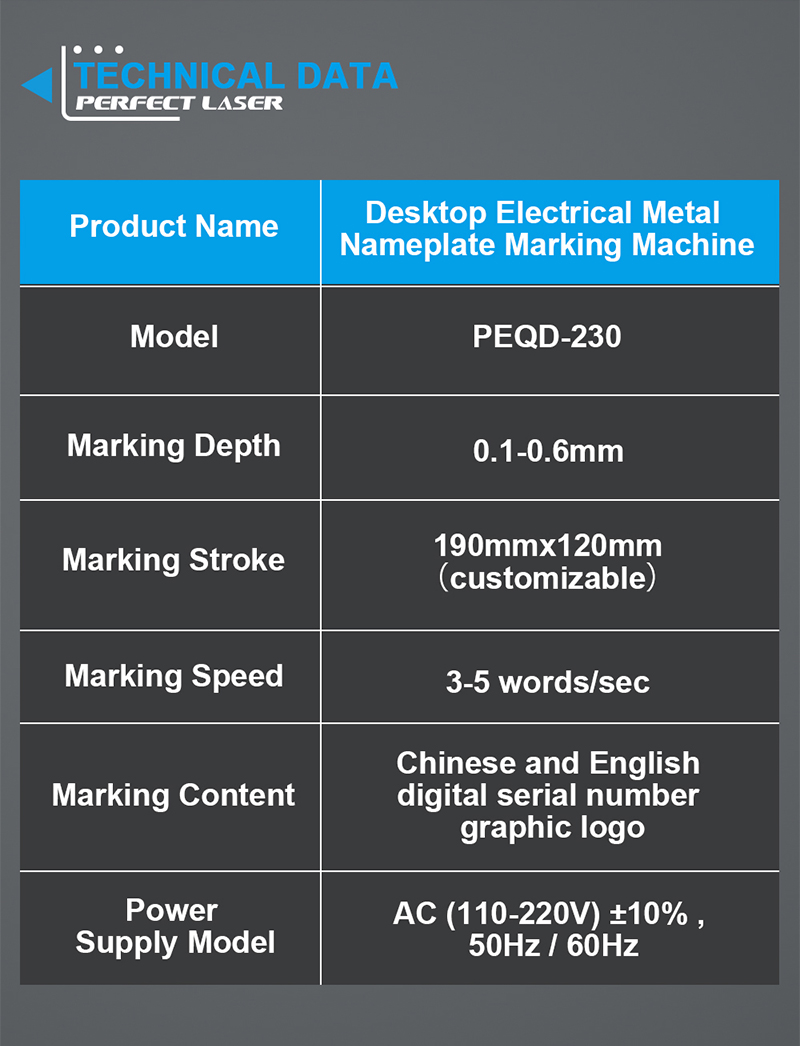 TECHNICAL DATA
PERFECT LASER

| Product Name | Desktop Electrical Metal Nameplate Marking Machine |
|---|---|
| Model | PEQD-230 |
| Marking Depth | 0.1-0.6mm |
| Marking Stroke | 190mmx120mm （customizable） |
| Marking Speed | 3-5 words/sec |
| Marking Content | Chinese and English digital serial number graphic logo |
| Power Supply Model | AC (110-220V) ±10% , 50Hz / 60Hz |